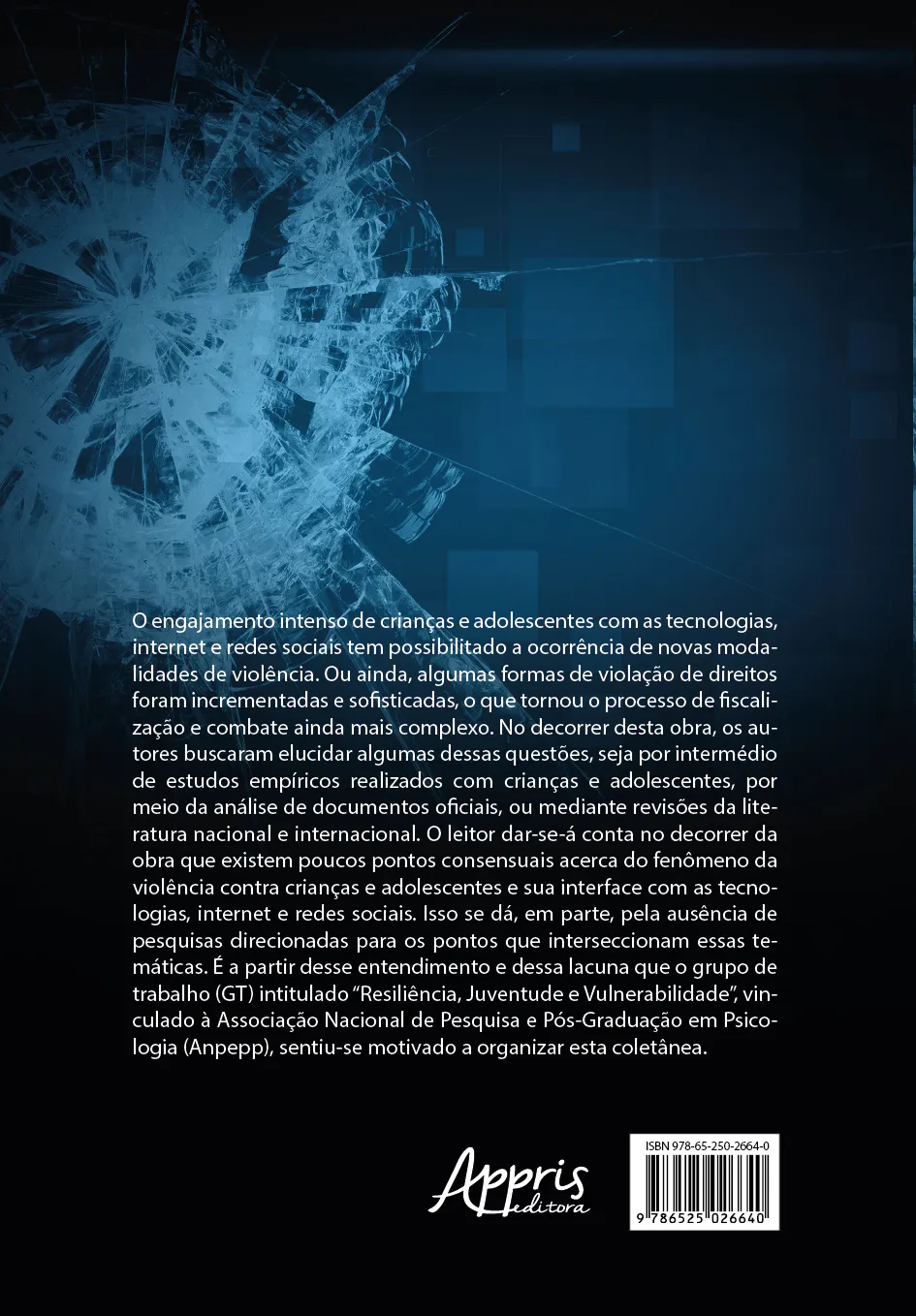 O engajamento intenso de crianças e adolescentes com as tecnologias, internet e redes sociais tem possibilitado a ocorrência de novas modalidades de violência. Ou ainda, algumas formas de violação de direitos foram incrementadas e sofisticadas, o que tornou o processo de fiscalização e combate ainda mais complexo. No decorrer desta obra, os autores buscaram elucidar algumas dessas questões, seja por intermédio de estudos empíricos realizados com crianças e adolescentes, por meio da análise de documentos oficiais, ou mediante revisões da literatura nacional e internacional. O leitor dar-se-á conta no decorrer da obra que existem poucos pontos consensuais acerca do fenômeno da violência contra crianças e adolescentes e sua interface com as tecnologias, internet e redes sociais. Isso se dá, em parte, pela ausência de pesquisas direcionadas para os pontos que interseccionam essas temáticas. É a partir desse entendimento e dessa lacuna que o grupo de trabalho (GT) intitulado "Resiliência, Juventude e Vulnerabilidade", vinculado à Associação Nacional de Pesquisa e Pós-Graduação em Psicologia (Anpepp), sentiu-se motivado a organizar esta coletânea.

Appris editora

ISBN 978-65-250-2664-0

9 786525 026640